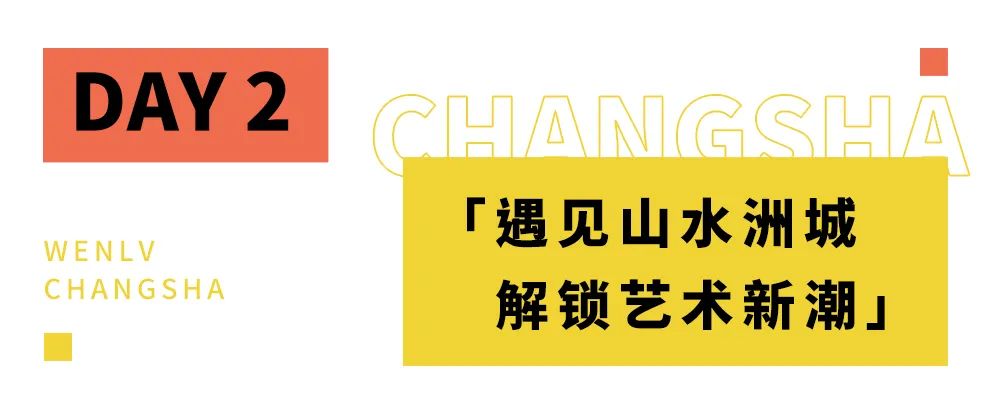 DAY 2

CHANGSHA

WENLV
CHANGSHA

「遇见山水洲城
解锁艺术新潮」